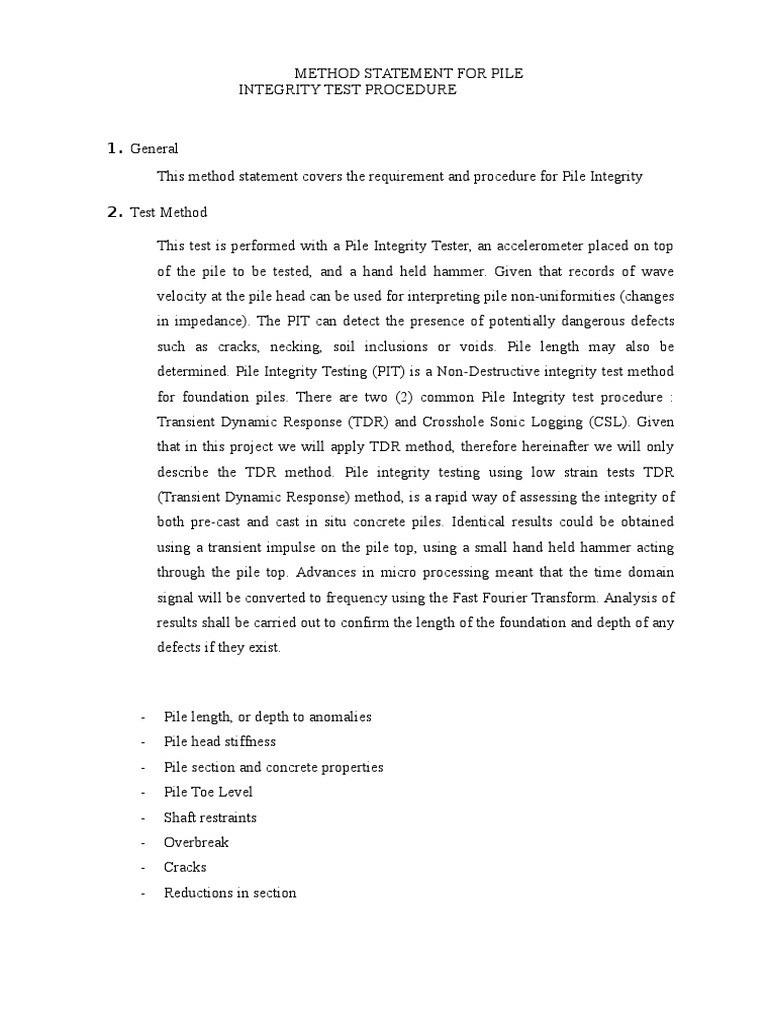 METHOD STATEMENT FOR PILE
INTEGRITY TEST PROCEDURE

1. General

This method statement covers the requirement and procedure for Pile Integrity

2. Test Method

This test is performed with a Pile Integrity Tester, an accelerometer placed on top of the pile to be tested, and a hand held hammer. Given that records of wave velocity at the pile head can be used for interpreting pile non-uniformities (changes in impedance). The PIT can detect the presence of potentially dangerous defects such as cracks, necking, soil inclusions or voids. Pile length may also be determined. Pile Integrity Testing (PIT) is a Non-Destructive integrity test method for foundation piles. There are two (2) common Pile Integrity test procedure : Transient Dynamic Response (TDR) and Crosshole Sonic Logging (CSL). Given that in this project we will apply TDR method, therefore hereinafter we will only describe the TDR method. Pile integrity testing using low strain tests TDR (Transient Dynamic Response) method, is a rapid way of assessing the integrity of both pre-cast and cast in situ concrete piles. Identical results could be obtained using a transient impulse on the pile top, using a small hand held hammer acting through the pile top. Advances in micro processing meant that the time domain signal will be converted to frequency using the Fast Fourier Transform. Analysis of results shall be carried out to confirm the length of the foundation and depth of any defects if they exist.

- Pile length, or depth to anomalies
- Pile head stiffness
- Pile section and concrete properties
- Pile Toe Level
- Shaft restraints
- Overbreak
- Cracks
- Reductions in section